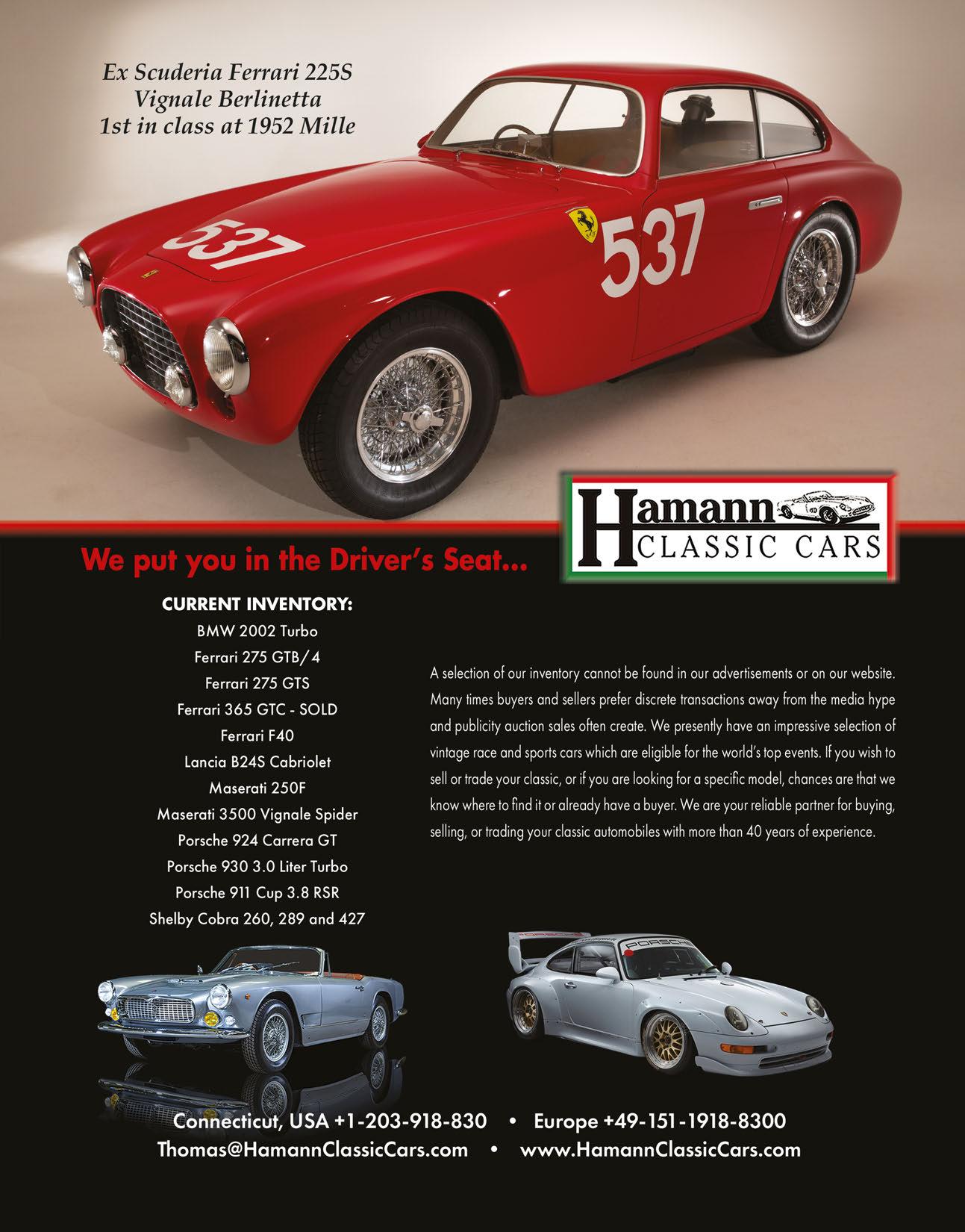 Ex Scuderia Ferrari 225S
Vignale Berlinetta
1st in class at 1952 Mille

537

537

Hamann
CLASSIC CARS

We put you in the Driver's Seat...

CURRENT INVENTORY:
BMW 2002 Turbo
Ferrari 275 GTB/4
Ferrari 275 GTS
Ferrari 365 GTC - SOLD
Ferrari F40
Lancia B24S Cabriolet
Maserati 250F
Maserati 3500 Vignale Spider
Porsche 924 Carrera GT
Porsche 930 3.0 Liter Turbo
Porsche 911 Cup 3.8 RSR
Shelby Cobra 260, 289 and 427

A selection of our inventory cannot be found in our advertisements or on our website. Many times buyers and sellers prefer discrete transactions away from the media hype and publicity auction sales often create. We presently have an impressive selection of vintage race and sports cars which are eligible for the world's top events. If you wish to sell or trade your classic, or if you are looking for a specific model, chances are that we know where to find it or already have a buyer. We are your reliable partner for buying, selling, or trading your classic automobiles with more than 40 years of experience.

PORSCHE

Connecticut, USA +1-203-918-830 • Europe +49-151-1918-8300
Thomas@HamannClassicCars.com • www.HamannClassicCars.com